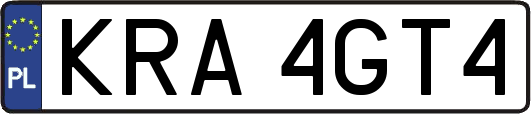 PL
KRA 4GT4